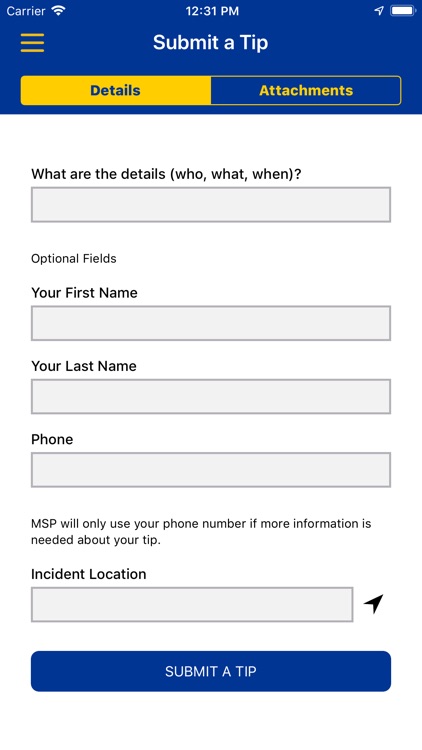 Carrier 12:31 PM

Submit a Tip

Details Attachments

What are the details (who, what, when)?

Optional Fields

Your First Name

Your Last Name

Phone

MSP will only use your phone number if more information is needed about your tip.

Incident Location

SUBMIT A TIP